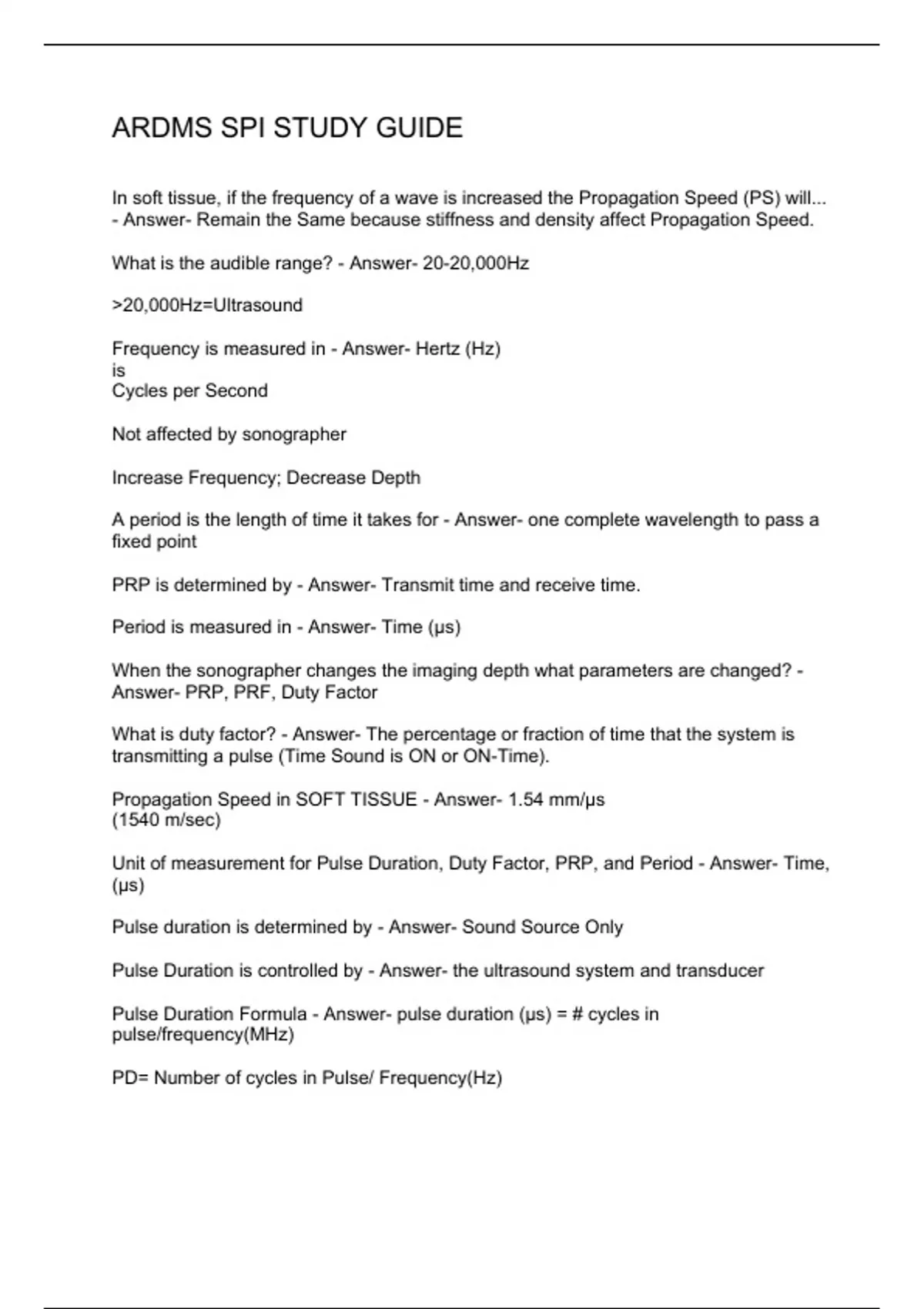 ARDMS SPI STUDY GUIDE

In soft tissue, if the frequency of a wave is increased the Propagation Speed (PS) will... - Answer- Remain the Same because stiffness and density affect Propagation Speed.

What is the audible range? - Answer- 20-20,000Hz

>20,000Hz=Ultrasound

Frequency is measured in - Answer- Hertz (Hz)
is
Cycles per Second

Not affected by sonographer

Increase Frequency; Decrease Depth

A period is the length of time it takes for - Answer- one complete wavelength to pass a fixed point

PRP is determined by - Answer- Transmit time and receive time.

Period is measured in - Answer- Time (μs)

When the sonographer changes the imaging depth what parameters are changed? - Answer- PRP, PRF, Duty Factor

What is duty factor? - Answer- The percentage or fraction of time that the system is transmitting a pulse (Time Sound is ON or ON-Time).

Propagation Speed in SOFT TISSUE - Answer- 1.54 mm/μs
(1540 m/sec)

Unit of measurement for Pulse Duration, Duty Factor, PRP, and Period - Answer- Time, (μs)

Pulse duration is determined by - Answer- Sound Source Only

Pulse Duration is controlled by - Answer- the ultrasound system and transducer

Pulse Duration Formula - Answer- pulse duration (μs) = # cycles in pulse/frequency(MHz)

PD= Number of cycles in Pulse/ Frequency(Hz)